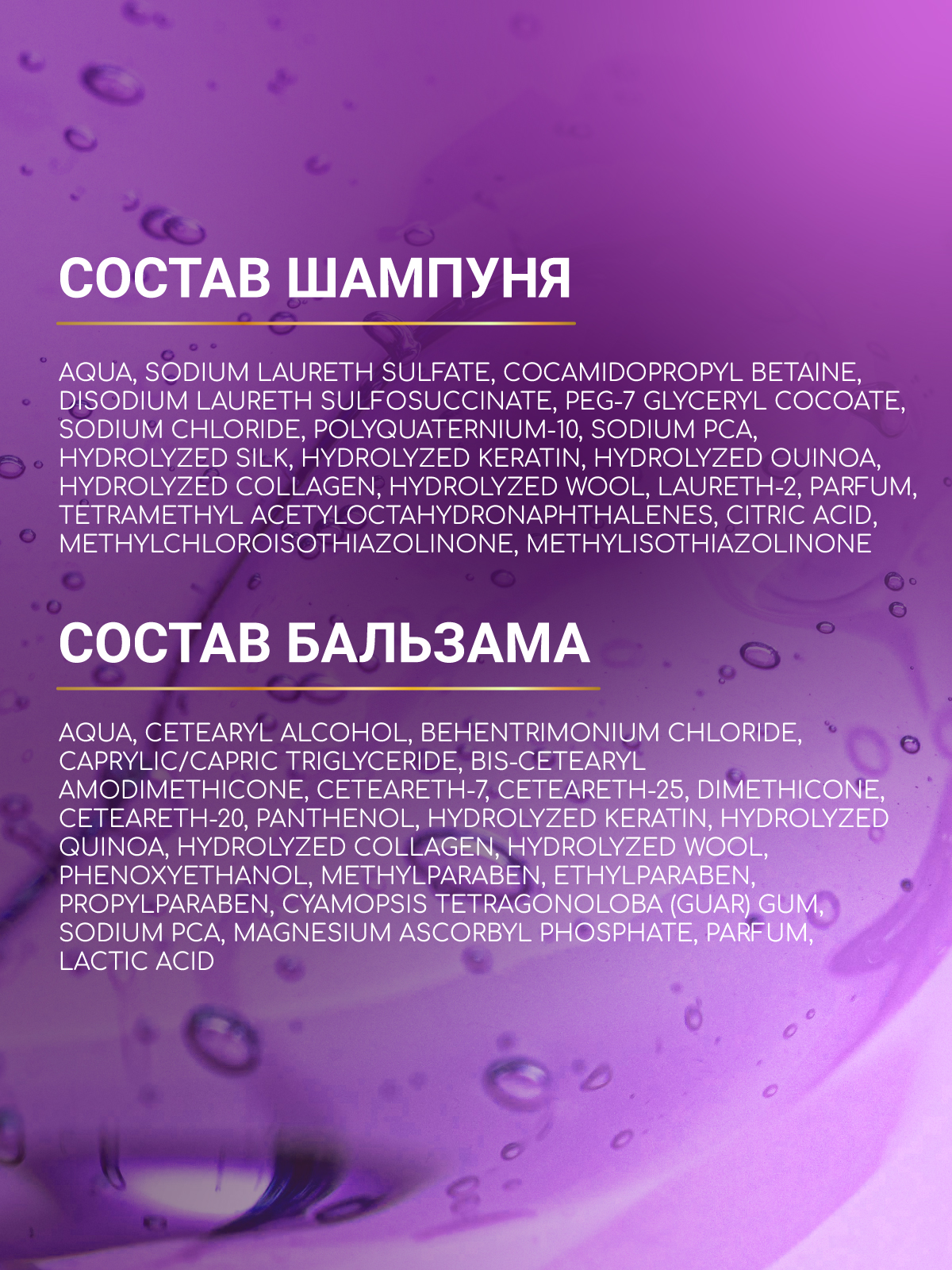 СОСТАВ ШАМПУНЯ

AQUA, SODIUM LAURETH SULFATE, COCAMIDOPROPYL BETAINE, DISODIUM LAURETH SULFOSUCCINATE, PEG-7 GLYCERYL COCOATE, SODIUM CHLORIDE, POLYQUATERNIUM-10, SODIUM PCA, HYDROLYZED SILK, HYDROLYZED KERATIN, HYDROLYZED OUINOA, HYDROLYZED COLLAGEN, HYDROLYZED WOOL, LAURETH-2, PARFUM, TETRAMETHYL ACETYLOCTAHYDRONAPHTHALENES, CITRIC ACID, METHYLCHLOROISOTHIAZOLINONE, METHYLISOTHIAZOLINONE

СОСТАВ БАЛЬЗАМА

AQUA, CETEARYL ALCOHOL, BEHENTRIMONIUM CHLORIDE, CAPRYLIC/CAPRIC TRIGLYCERIDE, BIS-CETEARYL AMODIMETHICONE, CETEARETH-7, CETEARETH-25, DIMETHICONE, CETEARETH-20, PANTHENOL, HYDROLYZED KERATIN, HYDROLYZED QUINOA, HYDROLYZED COLLAGEN, HYDROLYZED WOOL, PHENOXYETHANOL, METHYLPARABEN, ETHYLPARABEN, PROPYLPARABEN, CYAMOPSIS TETRAGONOLOBA (GUAR) GUM, SODIUM PCA, MAGNESIUM ASCORBYL PHOSPHATE, PARFUM, LACTIC ACID